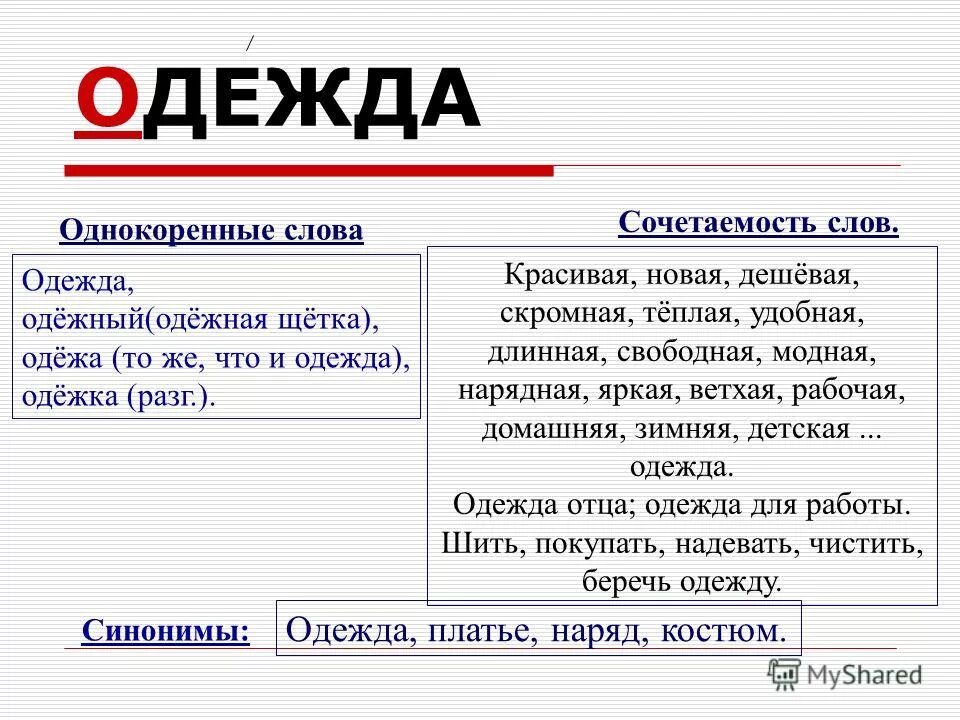 /
ОДЕЖДА

Однокоренные слова

Одежда,
одёжный(одёжная щётка),
одёжа (то же, что и одежда),
одёжка (разг.).

Сочетаемость слов.

Красивая, новая, дешёвая, скромная, тёплая, удобная, длинная, свободная, модная, нарядная, яркая, ветхая, рабочая, домашняя, зимняя, детская ... одежда.
Одежда отца; одежда для работы.
Шить, покупать, надевать, чистить, беречь одежду.

Синонимы: Одежда, платье, наряд, костюм.

MyShared